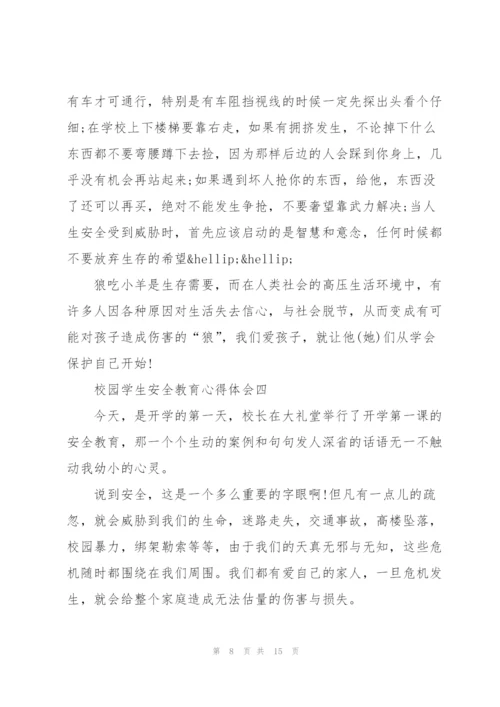 有车才可通行，特别是有车阻挡视线的时候一定先探出头看个仔细;在学校上下楼梯要靠右走，如果有拥挤发生，不论掉下什么东西都不要弯腰蹲下去捡，因为那样后边的人会踩到你身上，几乎没有机会再站起来;如果遇到坏人抢你的东西，给他，东西没了还可以再买，绝对不能发生争抢，不要奢望靠武力解决;当人生安全受到威胁时，首先应该启动的是智慧和意念，任何时候都不要放弃生存的希望&hellip;&hellip;

狼吃小羊是生存需要，而在人类社会的高压生活环境中，有许多人因各种原因对生活失去信心，与社会脱节，从而变成有可能对孩子造成伤害的“狼”，我们爱孩子，就让他(她)们从学会保护自己开始!

校园学生安全教育心得体会四

今天，是开学的第一天，校长在大礼堂举行了开学第一课的安全教育，那一个个生动的案例和句句发人深省的话语无一不触动我幼小的心灵。

说到安全，这是一个多么重要的字眼啊!但凡有一点儿的疏忽，就会威胁到我们的生命，迷路走失，交通事故，高楼坠落，校园暴力，绑架勒索等等，由于我们的天真无邪与无知，这些危机随时都围绕在我们周围。我们都有爱自己的家人，一旦危机发生，就会给整个家庭造成无法估量的伤害与损失。

第 8 页 共 15 页